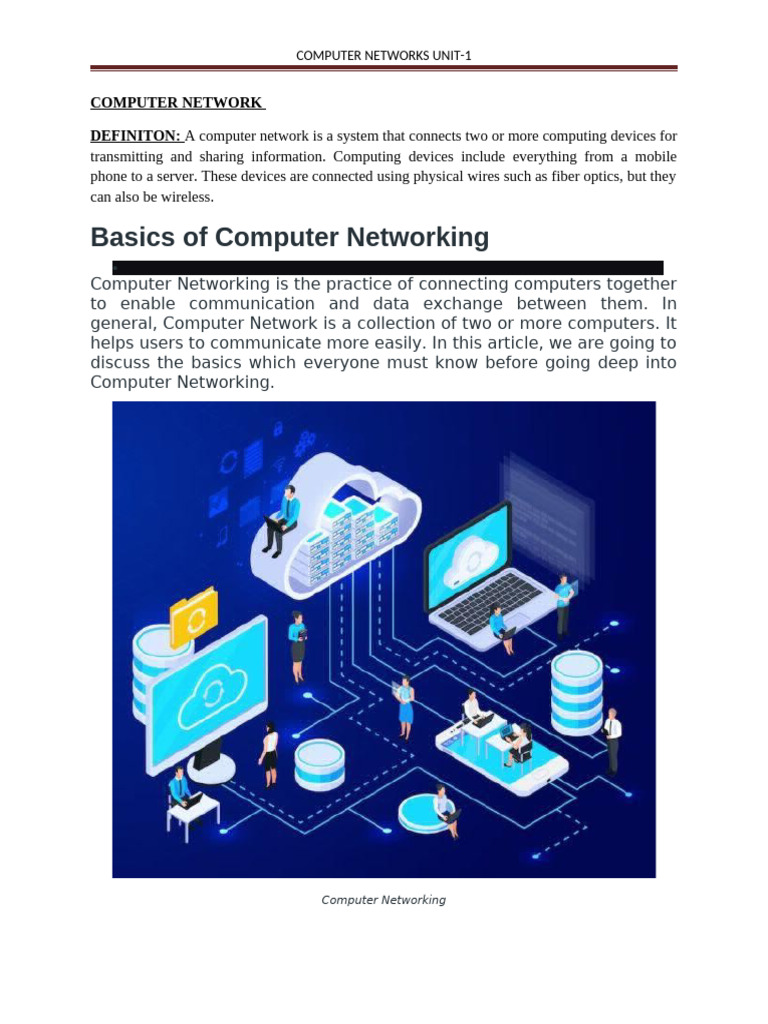 COMPUTER NETWORKS UNIT-1

COMPUTER NETWORK

DEFINITON: A computer network is a system that connects two or more computing devices for transmitting and sharing information. Computing devices include everything from a mobile phone to a server. These devices are connected using physical wires such as fiber optics, but they can also be wireless.

Basics of Computer Networking

Computer Networking is the practice of connecting computers together to enable communication and data exchange between them. In general, Computer Network is a collection of two or more computers. It helps users to communicate more easily. In this article, we are going to discuss the basics which everyone must know before going deep into Computer Networking.

Computer Networking